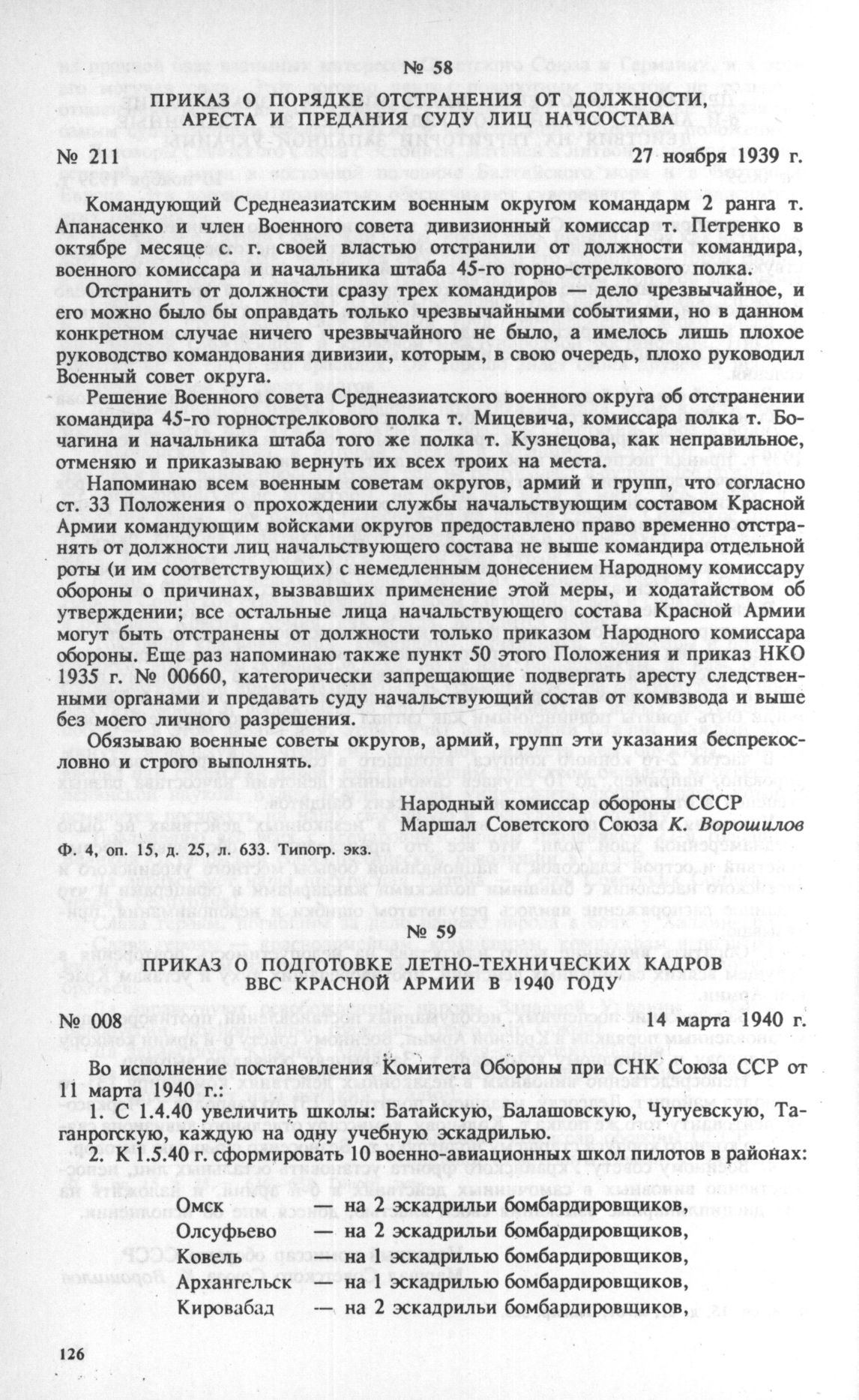 № 58

ПРИКАЗ О ПОРЯДКЕ ОТСТРАНЕНИЯ ОТ ДОЛЖНОСТИ, АРЕСТА И ПРЕДАНИЯ СУДУ ЛИЦ НАЧСОСТАВА

№ 211 27 ноября 1939 г.

Командующий Среднеазиатским военным округом командарм 2 ранга т. Апанасенко и член Военного совета дивизионный комиссар т. Петренко в октябре месяце с. г. своей властью отстранили от должности командира, военного комиссара и начальника штаба 45-го горно-стрелкового полка.

Отстранить от должности сразу трех командиров — дело чрезвычайное, и его можно было бы оправдать только чрезвычайными событиями, но в данном конкретном случае ничего чрезвычайного не было, а имелось лишь плохое руководство командования дивизии, которым, в свою очередь, плохо руководил Военный совет округа.

Решение Военного совета Среднеазиатского военного округа об отстранении командира 45-го горнострелкового полка т. Мицевича, комиссара полка т. Бочагина и начальника штаба того же полка т. Кузнецова, как неправильное, отменяю и приказываю вернуть их всех троих на места.

Напоминаю всем военным советам округов, армий и групп, что согласно ст. 33 Положения о прохождении службы начальствующим составом Красной Армии командующим войсками округов предоставлено право временно отстранять от должности лиц начальствующего состава не выше командира отдельной роты (и им соответствующих) с немедленным донесением Народному комиссару обороны о причинах, вызвавших применение этой меры, и ходатайством об утверждении; все остальные лица начальствующего состава Красной Армии могут быть отстранены от должности только приказом Народного комиссара обороны. Еще раз напоминаю также пункт 50 этого Положения и приказ НКО 1935 г. № 00660, категорически запрещающие подвергать аресту следственными органами и предавать суду начальствующий состав от комвзвода и выше без моего личного разрешения.

Обязываю военные советы округов, армий, групп эти указания беспрекословно и строго выполнять.

Народный комиссар обороны СССР
Маршал Советского Союза К. Ворошилов

Ф. 4, оп. 15, д. 25, л. 633. Типогр. экз.

№ 59

ПРИКАЗ О ПОДГОТОВКЕ ЛЕТНО-ТЕХНИЧЕСКИХ КАДРОВ ВВС КРАСНОЙ АРМИИ В 1940 ГОДУ

№ 008 14 марта 1940 г.

Во исполнение постановления Комитета Обороны при СНК Союза ССР от 11 марта 1940 г.:

1. С 1.4.40 увеличить школы: Батайскую, Балашовскую, Чугуевскую, Таганрогскую, каждую на одну учебную эскадрилью.

2. К 1.5.40 г. сформировать 10 военно-авиационных школ пилотов в районах:

Омск — на 2 эскадрильи бомбардировщиков,
Олсуфьево — на 2 эскадрильи бомбардировщиков,
Ковель — на 1 эскадрилью бомбардировщиков,
Архангельск — на 1 эскадрилью бомбардировщиков,
Кировабад — на 2 эскадрильи бомбардировщиков,

126